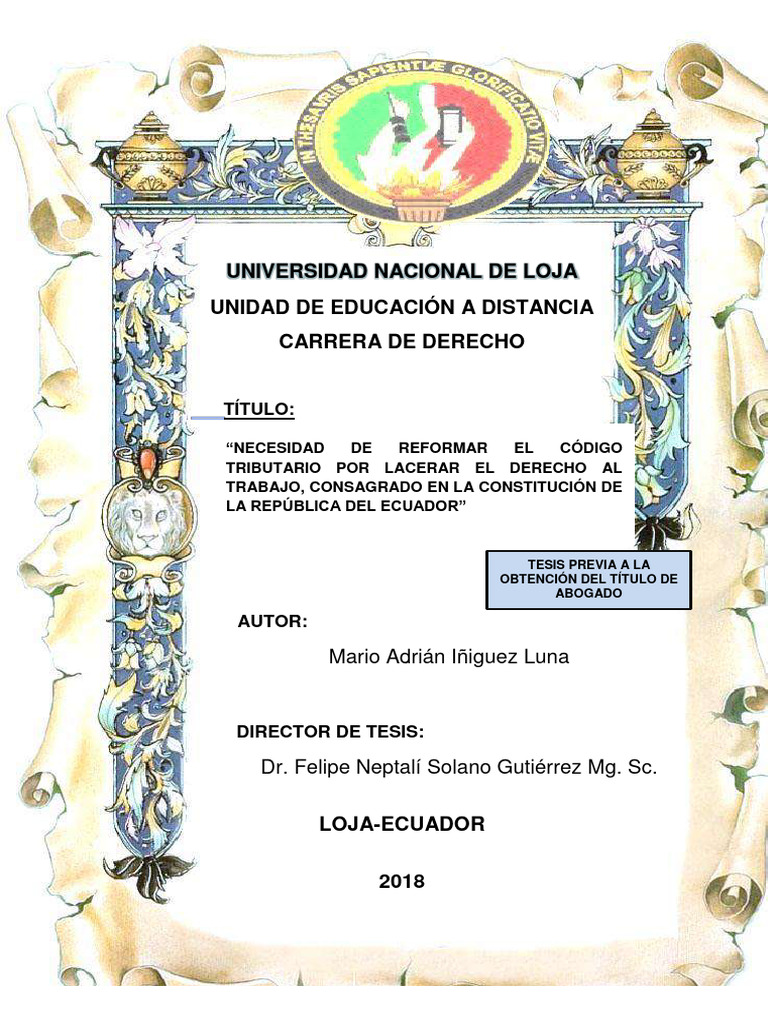 IN THESAURIS SAPIENTIÆ GLORIFICATIO VITÆ

UNIVERSIDAD NACIONAL DE LOJA
UNIDAD DE EDUCACIÓN A DISTANCIA
CARRERA DE DERECHO

TÍTULO:

“NECESIDAD DE REFORMAR EL CÓDIGO TRIBUTARIO POR LACERAR EL DERECHO AL TRABAJO, CONSAGRADO EN LA CONSTITUCIÓN DE LA REPÚBLICA DEL ECUADOR”

TESIS PREVIA A LA OBTENCIÓN DEL TÍTULO DE ABOGADO

AUTOR:

Mario Adrián Iñiguez Luna

DIRECTOR DE TESIS:

Dr. Felipe Neptalí Solano Gutiérrez Mg. Sc.

LOJA-ECUADOR

2018